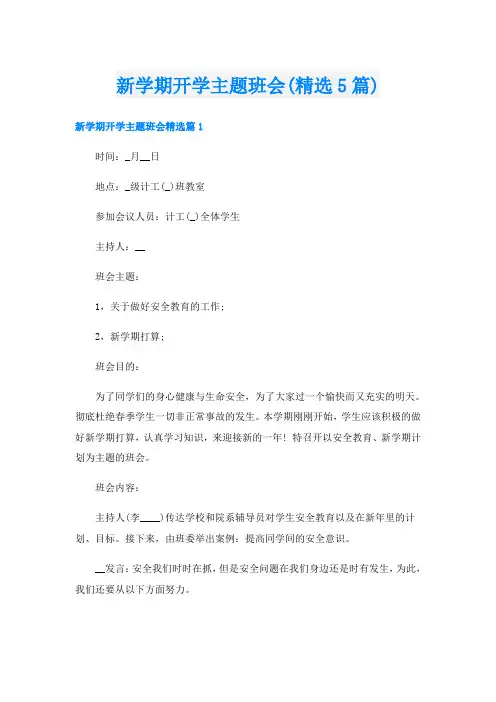 新学期开学主题班会(精选5篇)

新学期开学主题班会精选篇1

时间：_月__日

地点：_级计工(_)班教室

参加会议人员：计工(_)全体学生

主持人：__

班会主题：

1，关于做好安全教育的工作；

2，新学期打算；

班会目的：

为了同学们的身心健康与生命安全，为了大家过一个愉快而又充实的明天。彻底杜绝春季学生一切非正常事故的发生。本学期刚刚开始，学生应该积极的做好新学期打算，认真学习知识，来迎接新的一年！特召开以安全教育、新学期计划为主题的班会。

班会内容：

主持人(李____)传达学校和院系辅导员对学生安全教育以及在新年里的计划、目标。接下来，由班委举出案例：提高同学间的安全意识。

__发言：安全我们时时在抓，但是安全问题在我们身边还是时有发生，为此，我们还要从以下方面努力。